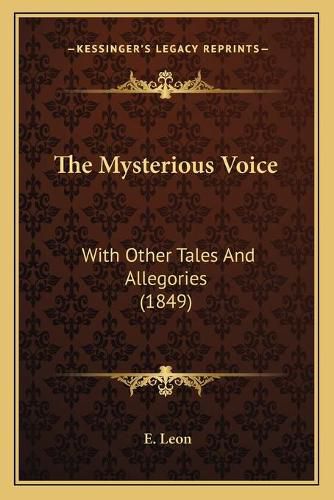 —KESSINGER'S LEGACY REPRINTS—

The Mysterious Voice

With Other Tales And Allegories (1849)

E. Leon